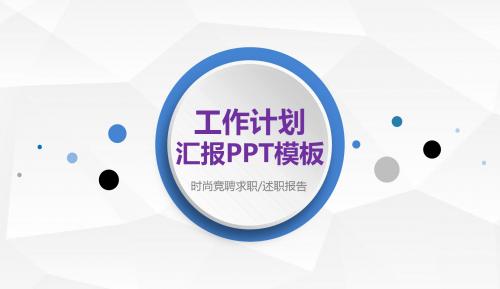 工作计划
汇报PPT模板

时尚竞聘求职/述职报告